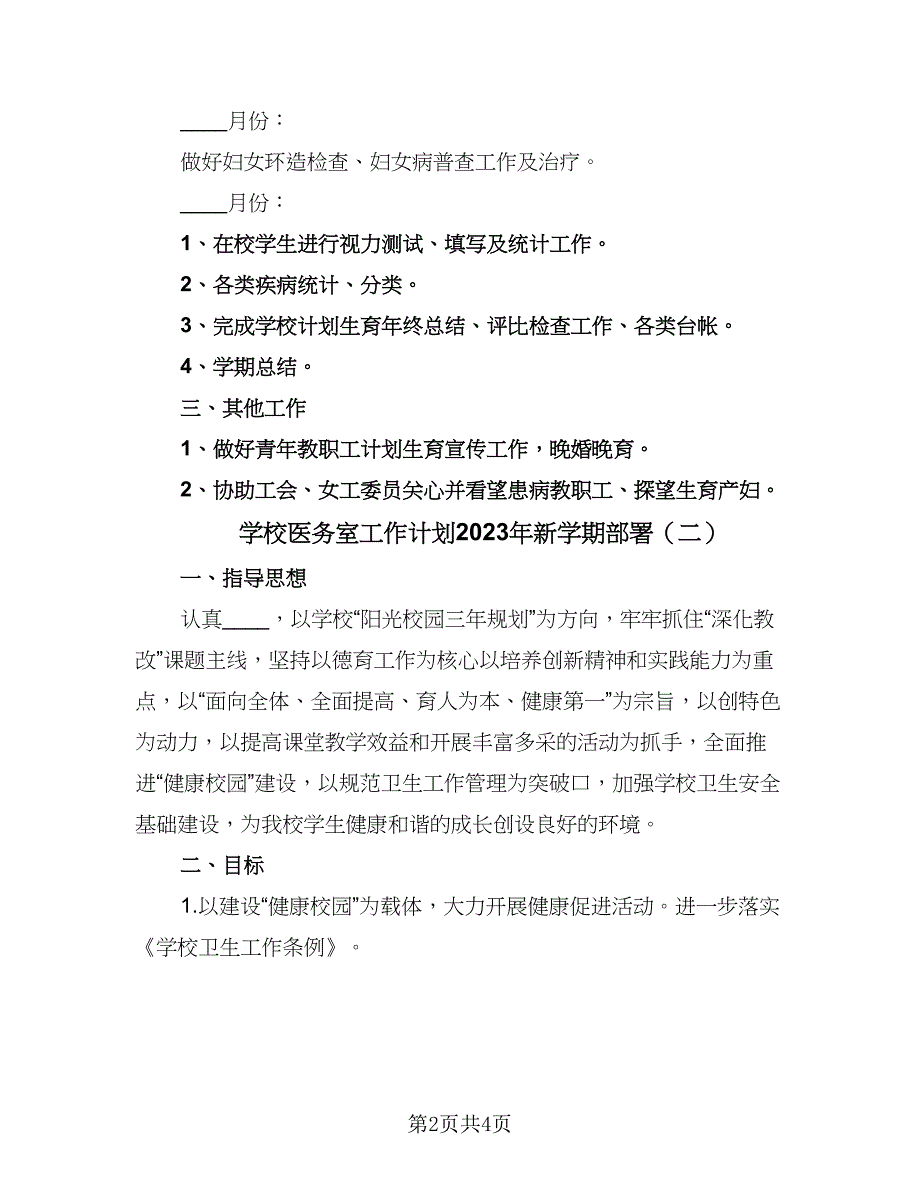 ____月份：

做好妇女环造检查、妇女病普查工作及治疗。

____月份：

1、在校学生进行视力测试、填写及统计工作。

2、各类疾病统计、分类。

3、完成学校计划生育年终总结、评比检查工作、各类台帐。

4、学期总结。

三、其他工作

1、做好青年教职工计划生育宣传工作，晚婚晚育。

2、协助工会、女工委员关心并看望患病教职工、探望生育产妇。

学校医务室工作计划2023年新学期部署（二）

一、指导思想

认真____，以学校“阳光校园三年规划”为方向，牢牢抓住“深化教改”课题主线，坚持以德育工作为核心以培养创新精神和实践能力为重点，以“面向全体、全面提高、育人为本、健康第一”为宗旨，以创特色为动力，以提高课堂教学效益和开展丰富多采的活动为抓手，全面推进“健康校园”建设，以规范卫生工作管理为突破口，加强学校卫生安全基础建设，为我校学生健康和谐的成长创设良好的环境。

二、目标

1.以建设“健康校园”为载体，大力开展健康促进活动。进一步落实《学校卫生工作条例》。

第2页共4页